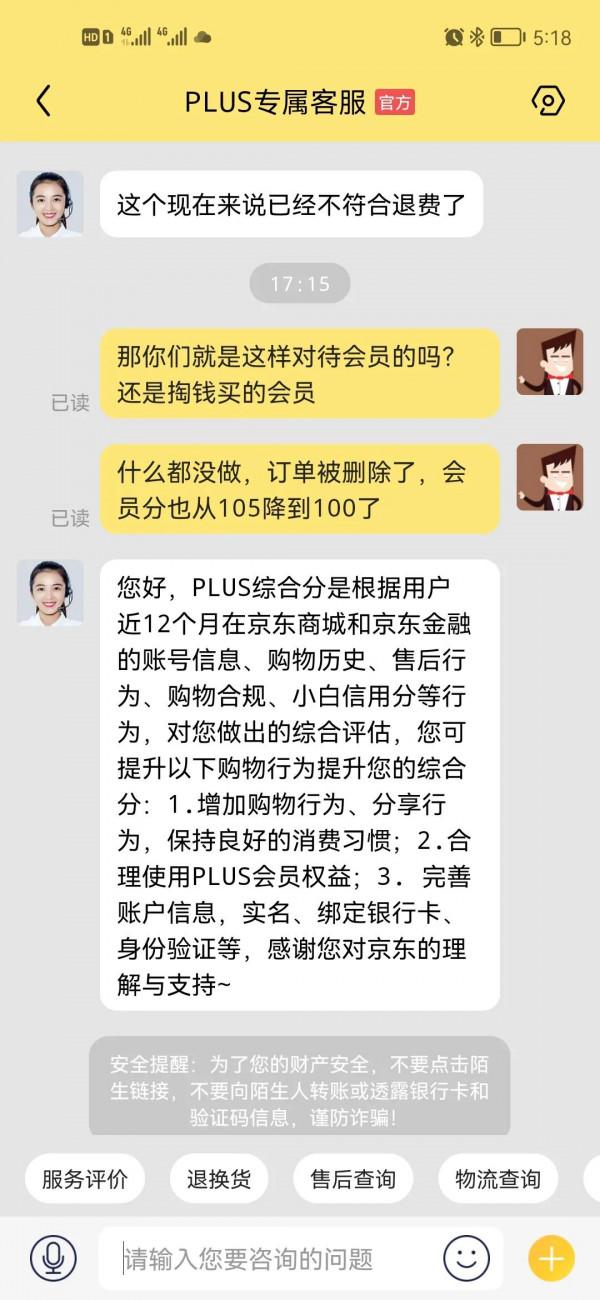 HD 1 4G 4G 5:18

PLUS专属客服 官方

这个现在来说已经不符合退费了

17:15

那你们就是这样对待会员的吗？还是掏钱买的会员

已读

什么都没做，订单被删除了，会员分也从105降到100了

已读

您好，PLUS综合分是根据用户近12个月在京东商城和京东金融的账号信息、购物历史、售后行为、购物合规、小白信用分等行为，对您做出的综合评估，您可提升以下购物行为提升您的综合分：1.增加购物行为、分享行为，保持良好的消费习惯；2.合理使用PLUS会员权益；3. 完善账户信息，实名、绑定银行卡、身份验证等，感谢您对京东的理解与支持~

安全提醒：为了您的财产安全，不要点击陌生链接，不要向陌生人转账或透露银行卡和验证码信息，谨防诈骗！

服务评价 退换货 售后查询 物流查询

请输入您要咨询的问题